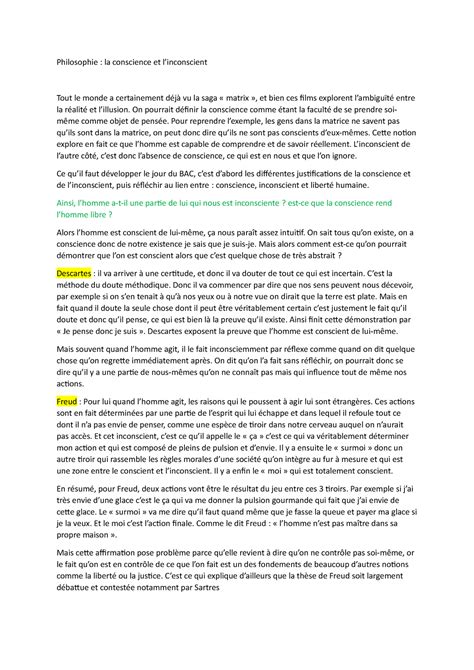 Philosophie : la conscience et l'inconscient

Tout le monde a certainement déjà vu la saga « matrix », et bien ces films explorent l'ambiguïté entre la réalité et l'illusion. On pourrait définir la conscience comme étant la faculté de se prendre soi-même comme objet de pensée. Pour reprendre l'exemple, les gens dans la matrice ne savent pas qu'ils sont dans la matrice, on peut donc dire qu'ils ne sont pas conscients d'eux-mêmes. Cette notion explore en fait ce que l'homme est capable de comprendre et de savoir réellement. L'inconscient de l'autre côté, c'est donc l'absence de conscience, ce qui est en nous et que l'on ignore.

Ce qu'il faut développer le jour du BAC, c'est d'abord les différentes justifications de la conscience et de l'inconscient, puis réfléchir au lien entre : conscience, inconscient et liberté humaine.

Ainsi, l'homme a-t-il une partie de lui qui nous est inconsciente ? est-ce que la conscience rend l'homme libre ?

Alors l'homme est conscient de lui-même, ça nous paraît assez intuitif. On sait tous qu'on existe, on a conscience donc de notre existence je sais que je suis-je. Mais alors comment est-ce qu'on pourrait démontrer que l'on est conscient alors que c'est quelque chose de très abstrait ?

Descartes : il va arriver à une certitude, et donc il va douter de tout ce qui est incertain. C'est la méthode du doute méthodique. Donc il va commencer par dire que nos sens peuvent nous décevoir, par exemple si on s'en tenait à qu'à nos yeux ou à notre vue on dirait que la terre est plate. Mais en fait quand il doute la seule chose dont il peut être véritablement certain c'est justement le fait qu'il doute et donc qu'il pense, ce qui est bien là la preuve qu'il existe. Ainsi finit cette démonstration par « Je pense donc je suis ». Descartes exposent la preuve que l'homme est conscient de lui-même.

Mais souvent quand l'homme agit, il le fait inconsciemment par réflexe comme quand on dit quelque chose qu'on regrette immédiatement après. On dit qu'on l'a fait sans réfléchir, on pourrait donc se dire qu'il y a une partie de nous-mêmes qu'on ne connaît pas mais qui influence tout de même nos actions.

Freud : Pour lui quand l'homme agit, les raisons qui le poussent à agir lui sont étrangères. Ces actions sont en fait déterminées par une partie de l'esprit qui lui échappe et dans lequel il refoule tout ce dont il n'a pas envie de penser, comme une espèce de tiroir dans notre cerveau auquel on n'aurait pas accès. Et cet inconscient, c'est ce qu'il appelle le « ça » c'est ce qui va véritablement déterminer mon action et qui est composé de pleins de pulsion et d'envie. Il y a ensuite le « surmoi » donc un autre tiroir qui rassemble les règles morales d'une société qu'on intègre au fur à mesure et qui est une zone entre le conscient et l'inconscient. Il y a enfin le « moi » qui est totalement conscient.

En résumé, pour Freud, deux actions vont être le résultat du jeu entre ces 3 tiroirs. Par exemple si j'ai très envie d'une glace c'est le ça qui va me donner la pulsion gourmande qui fait que j'ai envie de cette glace. Le « surmoi » va me dire qu'il faut quand même que je fasse la queue et payer ma glace si je la veux. Et le moi c'est l'action finale. Comme le dit Freud : « l'homme n'est pas maître dans sa propre maison ».

Mais cette affirmation pose problème parce qu'elle revient à dire qu'on ne contrôle pas soi-même, or le fait qu'on est en contrôle de ce que l'on fait est un des fondements de beaucoup d'autres notions comme la liberté ou la justice. C'est ce qui explique d'ailleurs que la thèse de Freud soit largement débattue et contestée notamment par Sartres